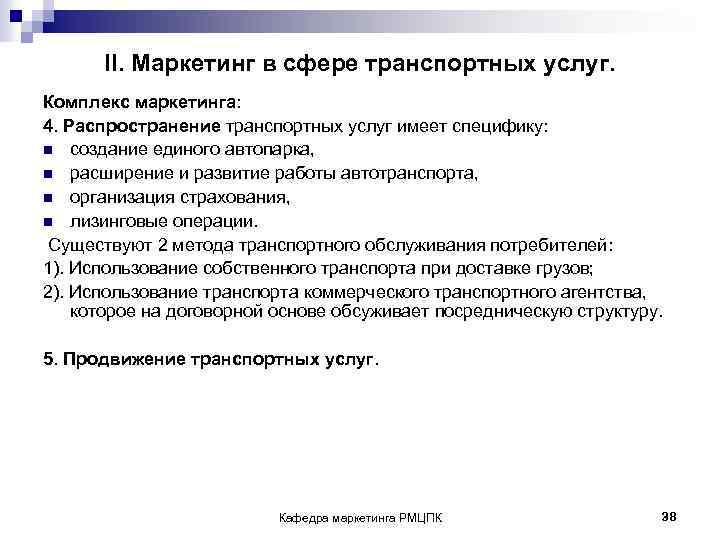 II. Маркетинг в сфере транспортных услуг.

Комплекс маркетинга:

4. Распространение транспортных услуг имеет специфику:

- создание единого автопарка,
- расширение и развитие работы автотранспорта,
- организация страхования,
- лизинговые операции.

Существуют 2 метода транспортного обслуживания потребителей:

1). Использование собственного транспорта при доставке грузов;

2). Использование транспорта коммерческого транспортного агентства, которое на договорной основе обсуживает посредническую структуру.

5. Продвижение транспортных услуг.

Кафедра маркетинга РМЦПК

38